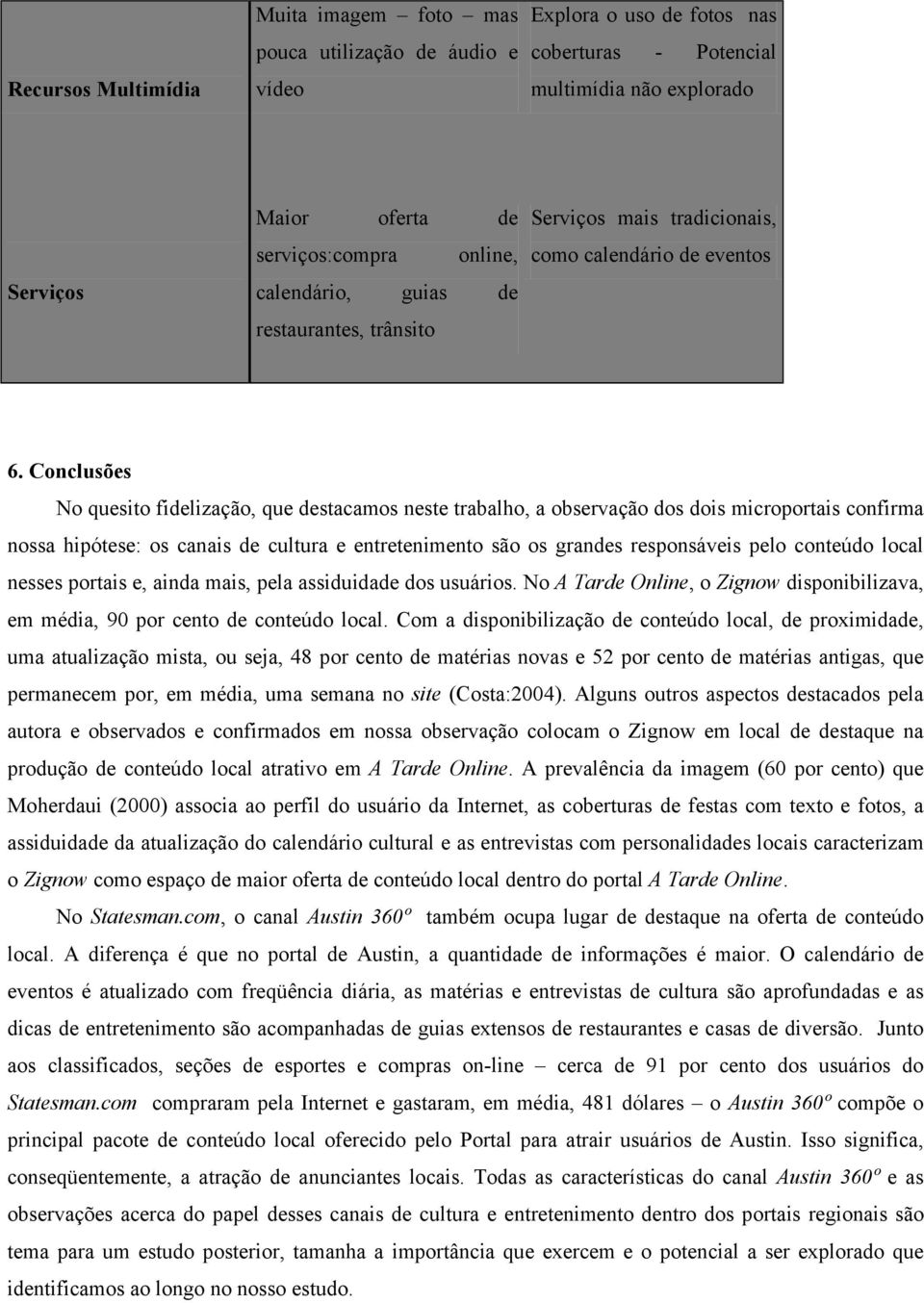 | Recursos Multimídia | Muita imagem foto – mas pouca utilização de áudio e vídeo | Explora o uso de fotos nas coberturas - Potencial multimídia não explorado |
|---|---|---|
| Serviços | Maior oferta de serviços:compra online, calendário, guias de restaurantes, trânsito | Serviços mais tradicionais, como calendário de eventos |

6. Conclusões

No quesito fidelização, que destacamos neste trabalho, a observação dos dois microportais confirma nossa hipótese: os canais de cultura e entretenimento são os grandes responsáveis pelo conteúdo local nesses portais e, ainda mais, pela assiduidade dos usuários. No A Tarde Online, o Zignow disponibilizava, em média, 90 por cento de conteúdo local. Com a disponibilização de conteúdo local, de proximidade, uma atualização mista, ou seja, 48 por cento de matérias novas e 52 por cento de matérias antigas, que permanecem por, em média, uma semana no site (Costa:2004). Alguns outros aspectos destacados pela autora e observados e confirmados em nossa observação colocam o Zignow em local de destaque na produção de conteúdo local atrativo em A Tarde Online. A prevalência da imagem (60 por cento) que Moherdaui (2000) associa ao perfil do usuário da Internet, as coberturas de festas com texto e fotos, a assiduidade da atualização do calendário cultural e as entrevistas com personalidades locais caracterizam o Zignow como espaço de maior oferta de conteúdo local dentro do portal A Tarde Online.

No Statesman.com, o canal Austin 360º também ocupa lugar de destaque na oferta de conteúdo local. A diferença é que no portal de Austin, a quantidade de informações é maior. O calendário de eventos é atualizado com freqüência diária, as matérias e entrevistas de cultura são aprofundadas e as dicas de entretenimento são acompanhadas de guias extensos de restaurantes e casas de diversão. Junto aos classificados, seções de esportes e compras on-line – cerca de 91 por cento dos usuários do Statesman.com compraram pela Internet e gastaram, em média, 481 dólares – o Austin 360º compõe o principal pacote de conteúdo local oferecido pelo Portal para atrair usuários de Austin. Isso significa, conseqüentemente, a atração de anunciantes locais. Todas as características do canal Austin 360º e as observações acerca do papel desses canais de cultura e entretenimento dentro dos portais regionais são tema para um estudo posterior, tamanha a importância que exercem e o potencial a ser explorado que identificamos ao longo no nosso estudo.